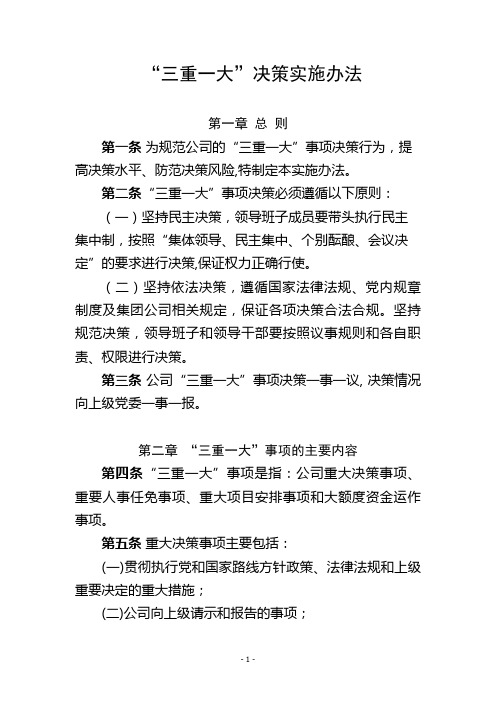 “三重一大”决策实施办法

第一章 总 则

第一条 为规范公司的“三重一大”事项决策行为，提高决策水平、防范决策风险,特制定本实施办法。

第二条“三重一大”事项决策必须遵循以下原则：

（一）坚持民主决策，领导班子成员要带头执行民主集中制，按照“集体领导、民主集中、个别酝酿、会议决定”的要求进行决策,保证权力正确行使。

（二）坚持依法决策，遵循国家法律法规、党内规章制度及集团公司相关规定，保证各项决策合法合规。坚持规范决策，领导班子和领导干部要按照议事规则和各自职责、权限进行决策。

第三条 公司“三重一大”事项决策一事一议, 决策情况向上级党委一事一报。

第二章 “三重一大”事项的主要内容

第四条“三重一大”事项是指：公司重大决策事项、重要人事任免事项、重大项目安排事项和大额度资金运作事项。

第五条 重大决策事项主要包括：

(一)贯彻执行党和国家路线方针政策、法律法规和上级重要决定的重大措施；

(二)公司向上级请示和报告的事项；

- 1 -